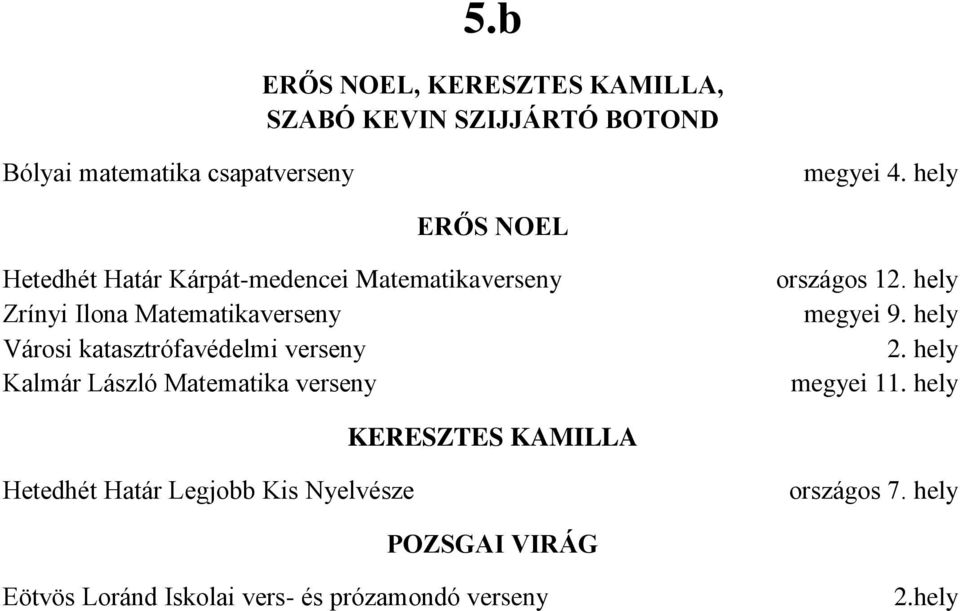 5.b

ERŐS NOEL, KERESZTES KAMILLA, SZABÓ KEVIN SZIJJÁRTÓ BOTOND

Bólyai matematika csapatverseny megyei 4. hely

ERŐS NOEL

Hetedhét Határ Kárpát-medencei Matematikaverseny országos 12. hely
Zrínyi Ilona Matematikaverseny megyei 9. hely
Városi katasztrófavédelmi verseny 2. hely
Kalmár László Matematika verseny megyei 11. hely

KERESZTES KAMILLA

Hetedhét Határ Legjobb Kis Nyelvésze országos 7. hely

POZSGAI VIRÁG

Eötvös Loránd Iskolai vers- és prózamondó verseny 2.hely